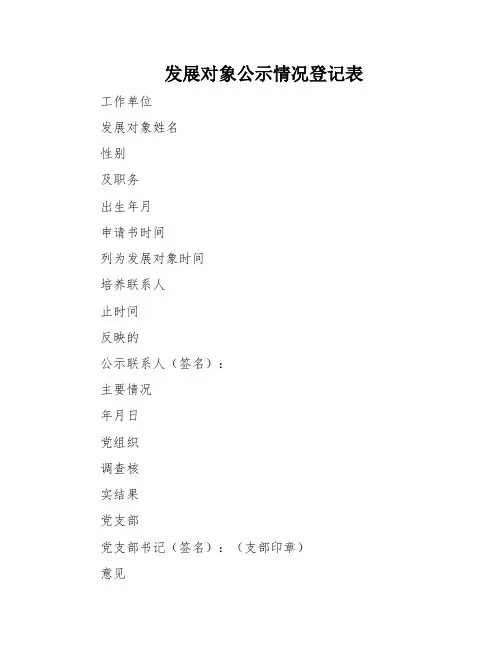 发展对象公示情况登记表

工作单位

发展对象姓名

性别

及职务

出生年月

申请书时间

列为发展对象时间

培养联系人

止时间

反映的

公示联系人（签名）：

主要情况

年月日

党组织

调查核

实结果

党支部

党支部书记（签名）：（支部印章）

意见